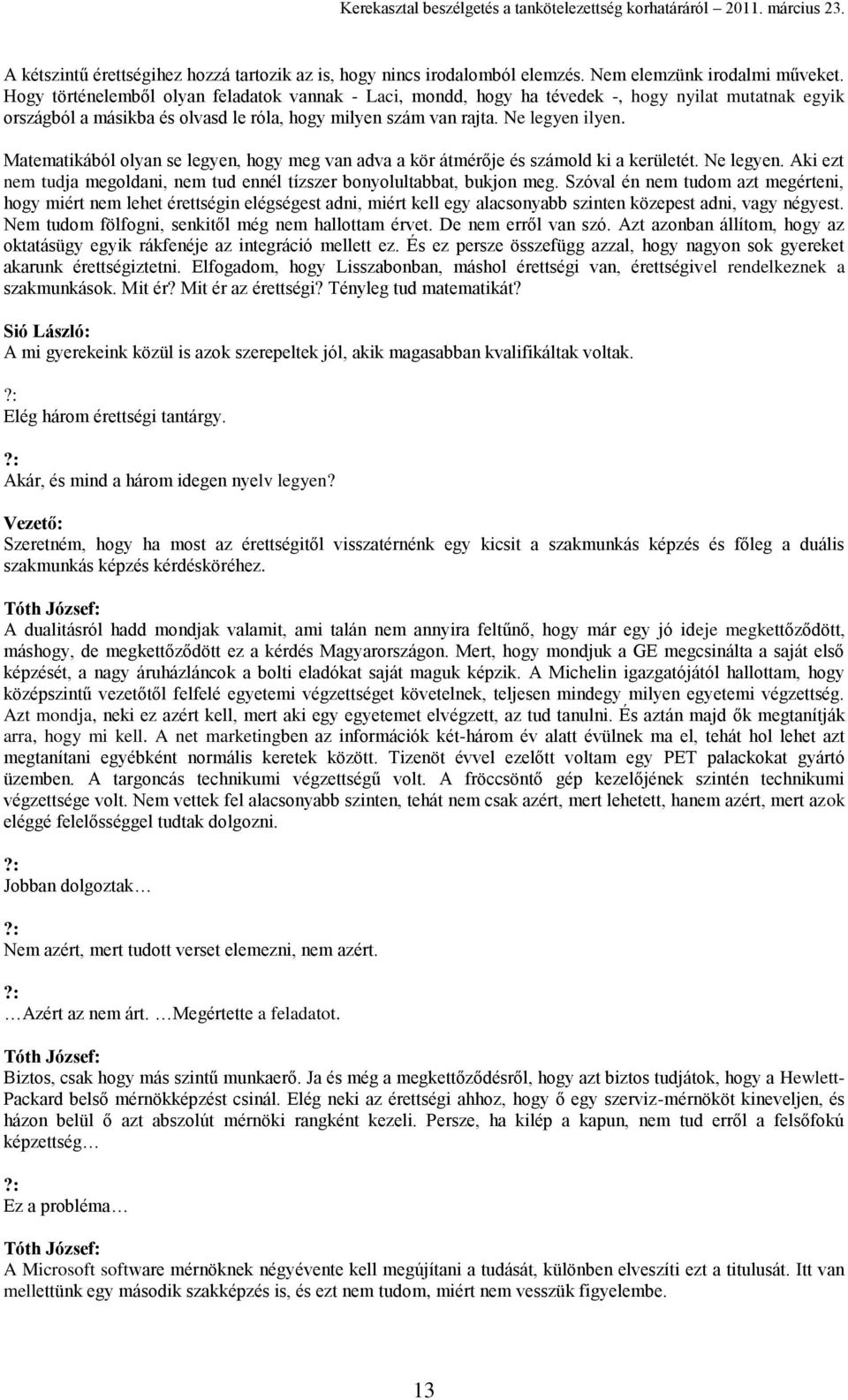 Kerekasztal beszélgetés a tankötelezettség korhatáráról – 2011. március 23.

A kétszintű érettségihez hozzá tartozik az is, hogy nincs irodalomból elemzés. Nem elemzünk irodalmi műveket. Hogy történelemből olyan feladatok vannak - Laci, mondd, hogy ha tévedek -, hogy nyilat mutatnak egyik országból a másikba és olvasd le róla, hogy milyen szám van rajta. Ne legyen ilyen.

Matematikából olyan se legyen, hogy meg van adva a kör átmérője és számold ki a kerületét. Ne legyen. Aki ezt nem tudja megoldani, nem tud ennél tízszer bonyolultabbat, bukjon meg. Szóval én nem tudom azt megérteni, hogy miért nem lehet érettségin elégségest adni, miért kell egy alacsonyabb szinten közepest adni, vagy négyest. Nem tudom fölfogni, senkitől még nem hallottam érvet. De nem erről van szó. Azt azonban állítom, hogy az oktatásügy egyik rákfenéje az integráció mellett ez. És ez persze összefügg azzal, hogy nagyon sok gyereket akarunk érettségiztetni. Elfogadom, hogy Lisszabonban, máshol érettségi van, érettségivel rendelkeznek a szakmunkások. Mit ér? Mit ér az érettségi? Tényleg tud matematikát?

Sió László:
A mi gyerekeink közül is azok szerepeltek jól, akik magasabban kvalifikáltak voltak.

?:
Elég három érettségi tantárgy.

?:
Akár, és mind a három idegen nyelv legyen?

Vezető:
Szeretném, hogy ha most az érettségitől visszatérnénk egy kicsit a szakmunkás képzés és főleg a duális szakmunkás képzés kérdésköréhez.

Tóth József:
A dualitásról hadd mondjak valamit, ami talán nem annyira feltűnő, hogy már egy jó ideje megkettőződött, máshogy, de megkettőződött ez a kérdés Magyarországon. Mert, hogy mondjuk a GE megcsinálta a saját első képzését, a nagy áruházláncok a bolti eladókat saját maguk képzik. A Michelin igazgatójától hallottam, hogy középszintű vezetőtől felfelé egyetemi végzettséget követelnek, teljesen mindegy milyen egyetemi végzettség. Azt mondja, neki ez azért kell, mert aki egy egyetemet elvégzett, az tud tanulni. És aztán majd ők megtanítják arra, hogy mi kell. A net marketingben az információk két-három év alatt évülnek ma el, tehát hol lehet azt megtanítani egyébként normális keretek között. Tizenöt évvel ezelőtt voltam egy PET palackokat gyártó üzemben. A targoncás technikumi végzettségű volt. A fröccsöntő gép kezelőjének szintén technikumi végzettsége volt. Nem vettek fel alacsonyabb szinten, tehát nem csak azért, mert lehetett, hanem azért, mert azok eléggé felelősséggel tudtak dolgozni.

?:
Jobban dolgoztak…

?:
Nem azért, mert tudott verset elemezni, nem azért.

?:
…Azért az nem árt. …Megértette a feladatot.

Tóth József:
Biztos, csak hogy más szintű munkaerő. Ja és még a megkettőződésről, hogy azt biztos tudjátok, hogy a Hewlett-Packard belső mérnökképzést csinál. Elég neki az érettségi ahhoz, hogy ő egy szerviz-mérnököt kineveljen, és házon belül ő azt abszolút mérnöki rangként kezeli. Persze, ha kilép a kapun, nem tud erről a felsőfokú képzettség…

?:
Ez a probléma…

Tóth József:
A Microsoft software mérnöknek négyévente kell megújítani a tudását, különben elveszíti ezt a titulusát. Itt van mellettünk egy második szakképzés is, és ezt nem tudom, miért nem vesszük figyelembe.

13